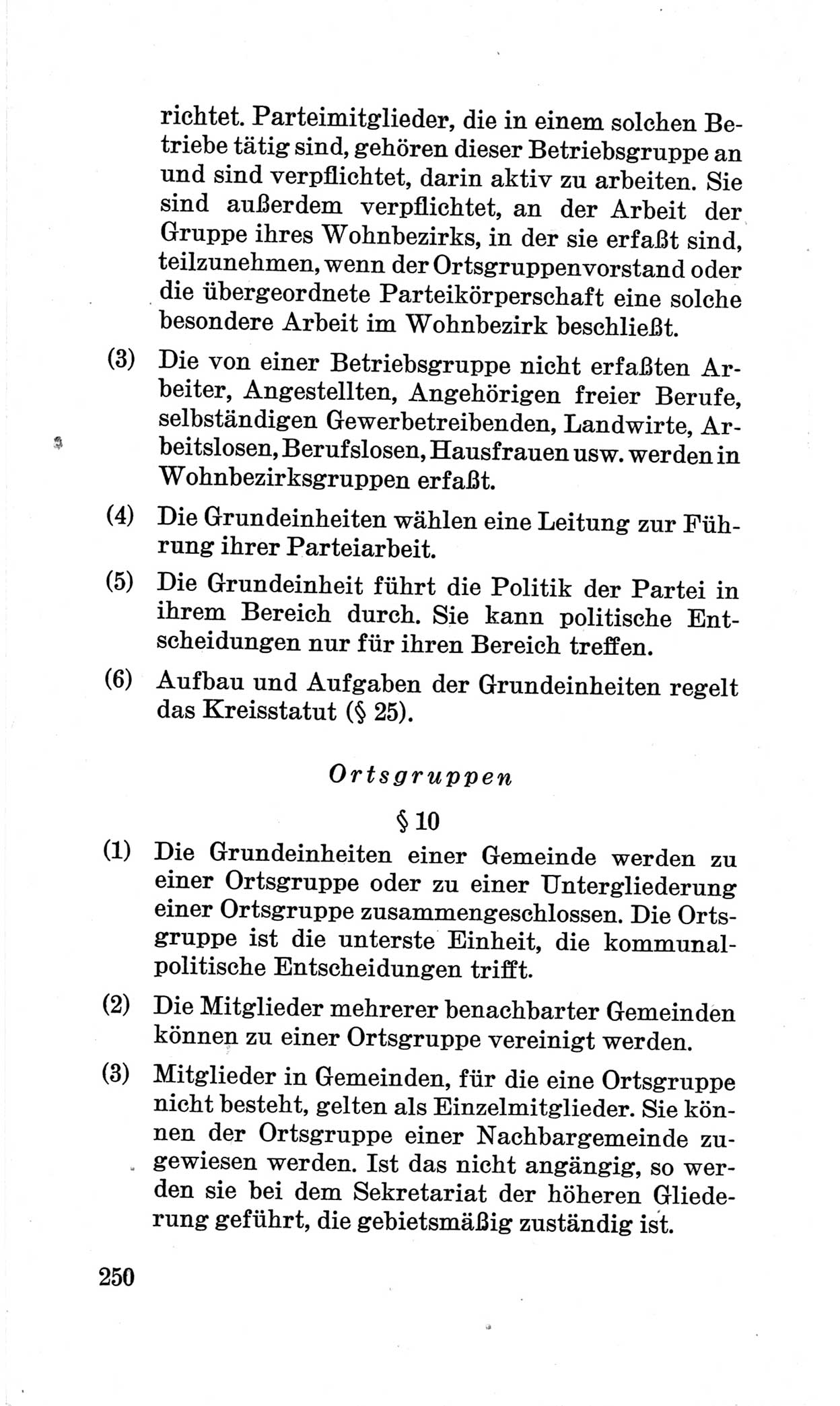 richtet. Parteimitglieder, die in einem solchen Betriebe tätig sind, gehören dieser Betriebsgruppe an und sind verpflichtet, darin aktiv zu arbeiten. Sie sind außerdem verpflichtet, an der Arbeit der Gruppe ihres Wohnbezirks, in der sie erfaßt sind, teilzunehmen, wenn der Ortsgruppenvorstand oder die übergeordnete Parteikörperschaft eine solche besondere Arbeit im Wohnbezirk beschließt.

(3) Die von einer Betriebsgruppe nicht erfaßten Arbeiter, Angestellten, Angehörigen freier Berufe, selbständigen Gewerbetreibenden, Landwirte, Arbeitslosen, Berufslosen, Hausfrauen usw. werden in Wohnbezirksgruppen erfaßt.

(4) Die Grundeinheiten wählen eine Leitung zur Führung ihrer Parteiarbeit.

(5) Die Grundeinheit führt die Politik der Partei in ihrem Bereich durch. Sie kann politische Entscheidungen nur für ihren Bereich treffen.

(6) Aufbau und Aufgaben der Grundeinheiten regelt das Kreisstatut (§ 25).

Ortsgruppen

§ 10

(1) Die Grundeinheiten einer Gemeinde werden zu einer Ortsgruppe oder zu einer Untergliederung einer Ortsgruppe zusammengeschlossen. Die Ortsgruppe ist die unterste Einheit, die kommunalpolitische Entscheidungen trifft.

(2) Die Mitglieder mehrerer benachbarter Gemeinden können zu einer Ortsgruppe vereinigt werden.

(3) Mitglieder in Gemeinden, für die eine Ortsgruppe nicht besteht, gelten als Einzelmitglieder. Sie können der Ortsgruppe einer Nachbargemeinde zugewiesen werden. Ist das nicht angängig, so werden sie bei dem Sekretariat der höheren Gliederung geführt, die gebietsmäßig zuständig ist.

250